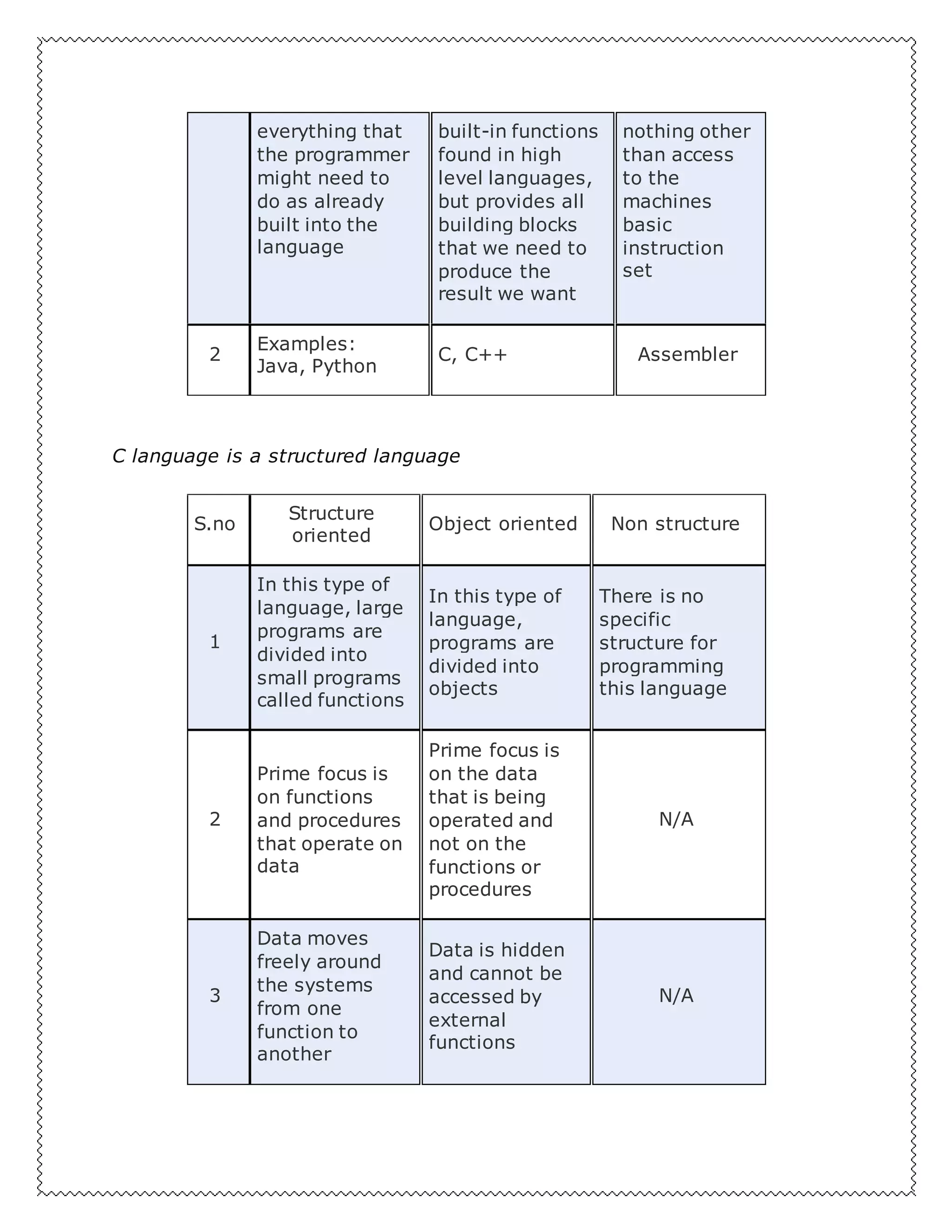 | | everything that the programmer might need to do as already built into the language | built-in functions found in high level languages, but provides all building blocks that we need to produce the result we want | nothing other than access to the machines basic instruction set |
|---|---|---|---|
| 2 | Examples: Java, Python | C, C++ | Assembler |

C language is a structured language

| S.no | Structure oriented | Object oriented | Non structure |
|---|---|---|---|
| 1 | In this type of language, large programs are divided into small programs called functions | In this type of language, programs are divided into objects | There is no specific structure for programming this language |
| 2 | Prime focus is on functions and procedures that operate on data | Prime focus is on the data that is being operated and not on the functions or procedures | N/A |
| 3 | Data moves freely around the systems from one function to another | Data is hidden and cannot be accessed by external functions | N/A |